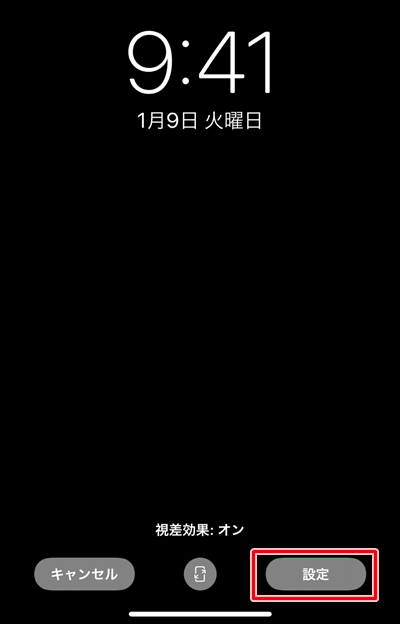 9:41
1月9日 火曜日

視差効果: オン

キャンセル

設定